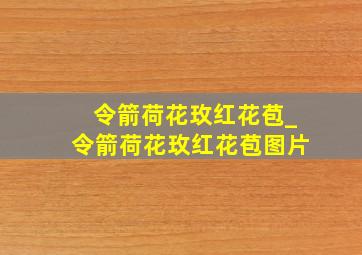 令箭荷花玫红花苞_
令箭荷花玫红花苞图片